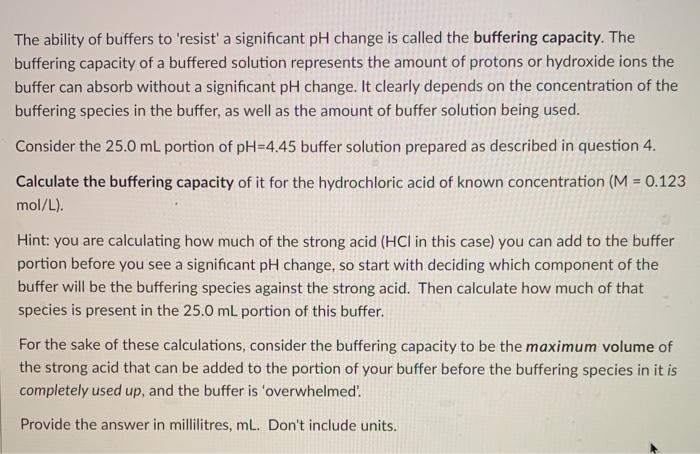 The ability of buffers to 'resist' a significant pH change is called the buffering capacity. The buffering capacity of a buffered solution represents the amount of protons or hydroxide ions the buffer can absorb without a significant pH change. It clearly depends on the concentration of the buffering species in the buffer, as well as the amount of buffer solution being used.

Consider the 25.0 mL portion of pH=4.45 buffer solution prepared as described in question 4.

Calculate the buffering capacity of it for the hydrochloric acid of known concentration (M = 0.123 mol/L).

Hint: you are calculating how much of the strong acid (HCl in this case) you can add to the buffer portion before you see a significant pH change, so start with deciding which component of the buffer will be the buffering species against the strong acid. Then calculate how much of that species is present in the 25.0 mL portion of this buffer.

For the sake of these calculations, consider the buffering capacity to be the maximum volume of the strong acid that can be added to the portion of your buffer before the buffering species in it is completely used up, and the buffer is 'overwhelmed'.

Provide the answer in millilitres, mL. Don't include units.